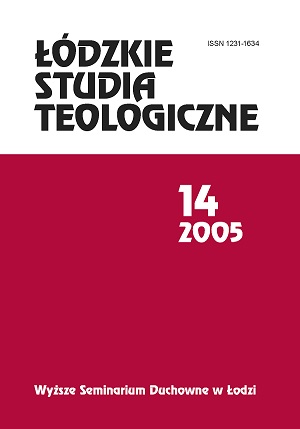 ŁÓDZKIE STUDIA TEOLOGICZNE

ISSN 1231-1634

14
2005

Wyższe Seminarium Duchowne w Łodzi